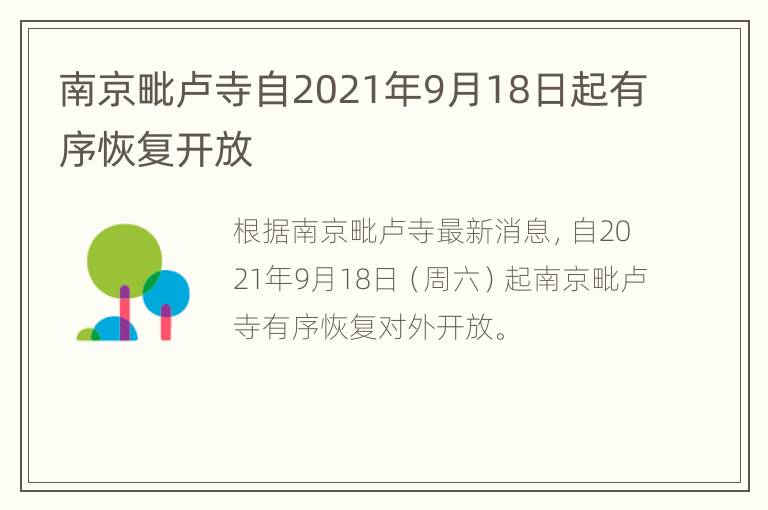 南京毗卢寺自2021年9月18日起有序恢复开放

根据南京毗卢寺最新消息，自2021年9月18日（周六）起南京毗卢寺有序恢复对外开放。